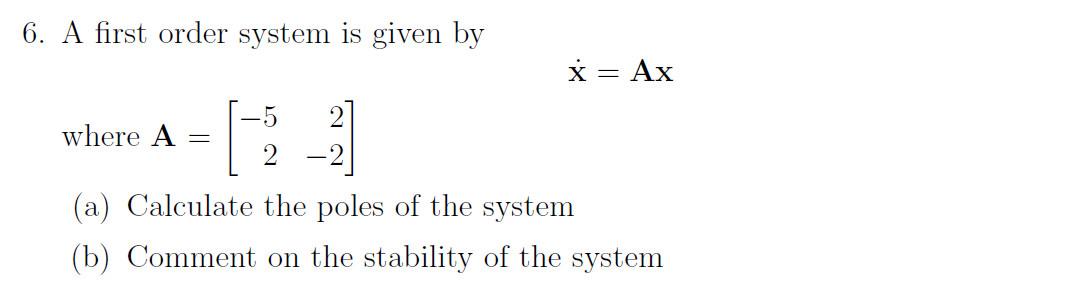 6. A first order system is given by

$\dot{\mathbf{x}} = \mathbf{A}\mathbf{x}$

where $\mathbf{A} = \begin{bmatrix} -5 & 2 \\ 2 & -2 \end{bmatrix}$

(a) Calculate the poles of the system

(b) Comment on the stability of the system